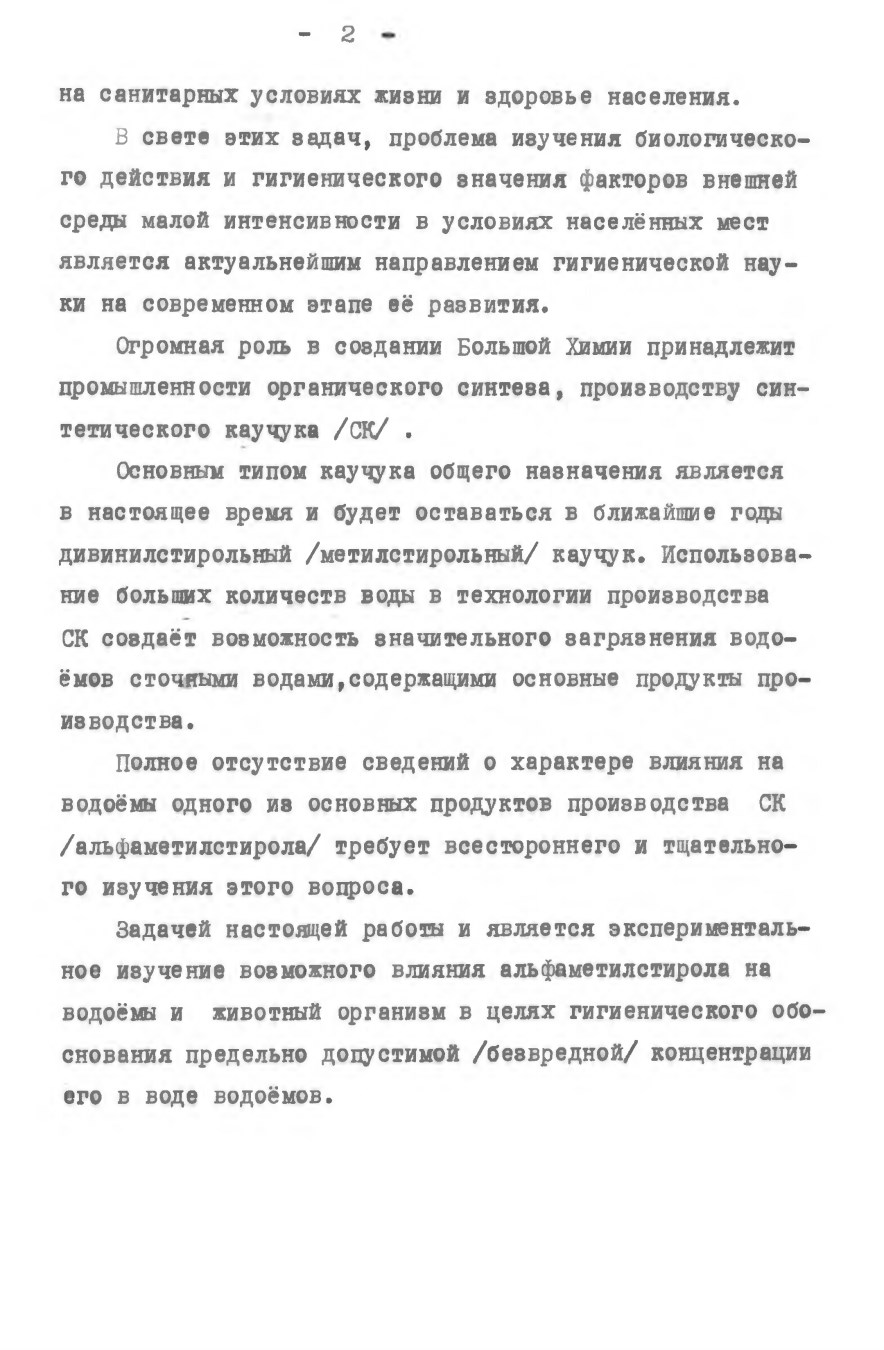 - 2 -

на санитарных условиях жизни и здоровье населения.

В свете этих задач, проблема изучения биологического действия и гигиенического значения факторов внешней среды малой интенсивности в условиях населённых мест является актуальнейшим направлением гигиенической науки на современном этапе её развития.

Огромная роль в создании Большой Химии принадлежит промышленности органического синтеза, производству синтетического каучука /СК/ .

Основным типом каучука общего назначения является в настоящее время и будет оставаться в ближайшие годы дивинилстирольный /метилстирольный/ каучук. Использование больших количеств воды в технологии производства СК создаёт возможность значительного загрязнения водоёмов сточными водами,содержащими основные продукты производства.

Полное отсутствие сведений о характере влияния на водоёмы одного из основных продуктов производства СК /альфаметилстирола/ требует всестороннего и тщательного изучения этого вопроса.

Задачей настоящей работы и является экспериментальное изучение возможного влияния альфаметилстирола на водоёмы и животный организм в целях гигиенического обоснования предельно допустимой /безвредной/ концентрации его в воде водоёмов.